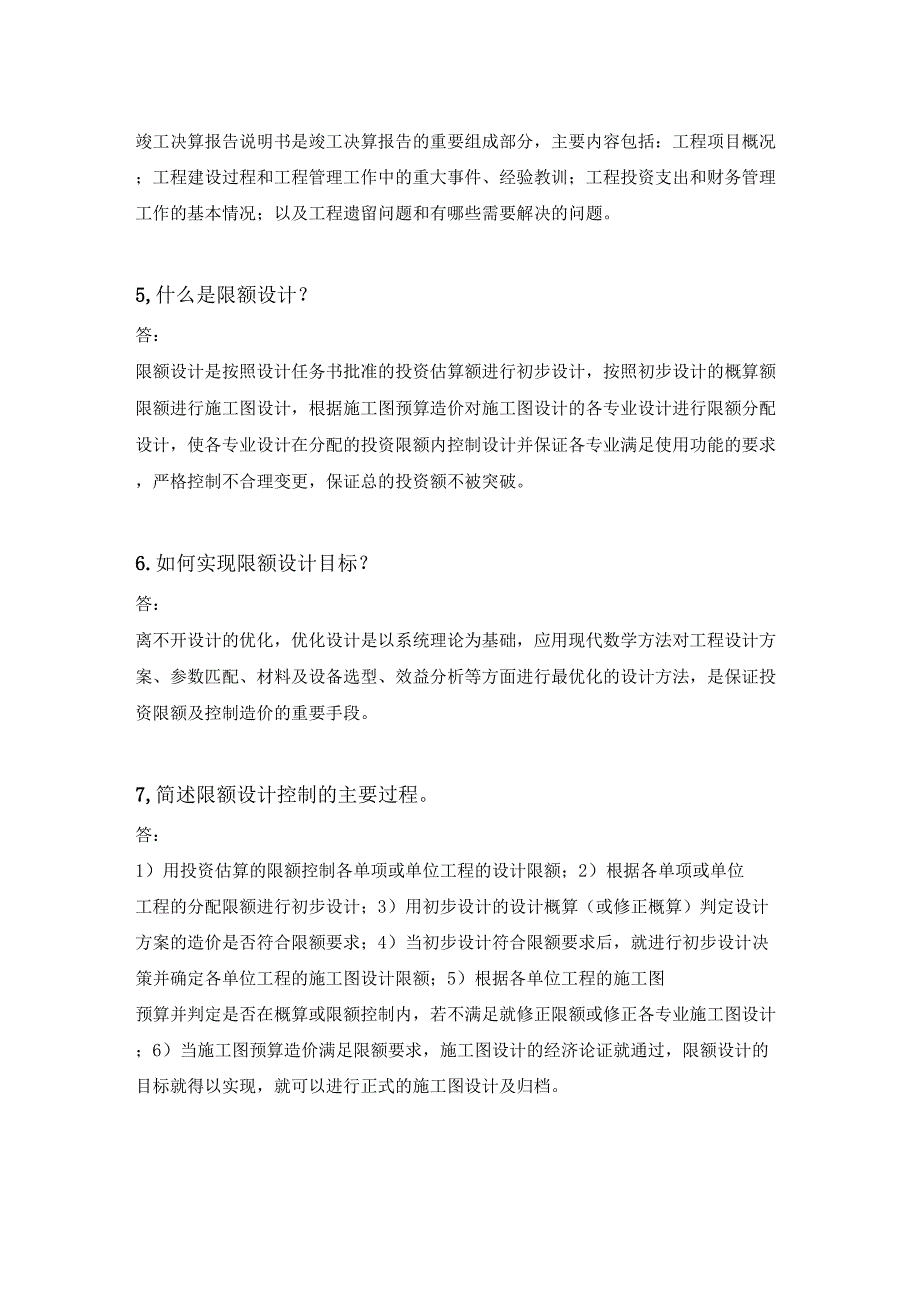 竣工决算报告说明书是竣工决算报告的重要组成部分，主要内容包括：工程项目概况；工程建设过程和工程管理工作中的重大事件、经验教训；工程投资支出和财务管理工作的基本情况；以及工程遗留问题和有哪些需要解决的问题。

5,什么是限额设计？

答：

限额设计是按照设计任务书批准的投资估算额进行初步设计，按照初步设计的概算额限额进行施工图设计，根据施工图预算造价对施工图设计的各专业设计进行限额分配设计，使各专业设计在分配的投资限额内控制设计并保证各专业满足使用功能的要求，严格控制不合理变更，保证总的投资额不被突破。

6.如何实现限额设计目标？

答：

离不开设计的优化，优化设计是以系统理论为基础，应用现代数学方法对工程设计方案、参数匹配、材料及设备选型、效益分析等方面进行最优化的设计方法，是保证投资限额及控制造价的重要手段。

7,简述限额设计控制的主要过程。

答：

1）用投资估算的限额控制各单项或单位工程的设计限额；2）根据各单项或单位工程的分配限额进行初步设计；3）用初步设计的设计概算（或修正概算）判定设计方案的造价是否符合限额要求；4）当初步设计符合限额要求后，就进行初步设计决策并确定各单位工程的施工图设计限额；5）根据各单位工程的施工图预算并判定是否在概算或限额控制内，若不满足就修正限额或修正各专业施工图设计；6）当施工图预算造价满足限额要求，施工图设计的经济论证就通过，限额设计的目标就得以实现，就可以进行正式的施工图设计及归档。